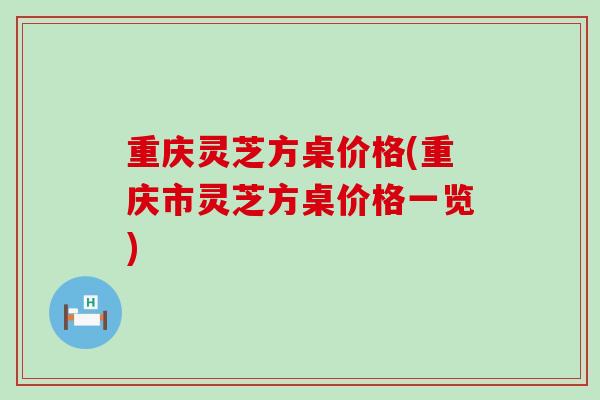 重庆灵芝方桌价格(重庆市灵芝方桌价格一览)

H